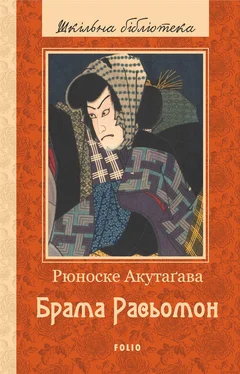 Шкільна бібліотека

Рюноске Акутаґава

Брама Расьомон

FOLIO